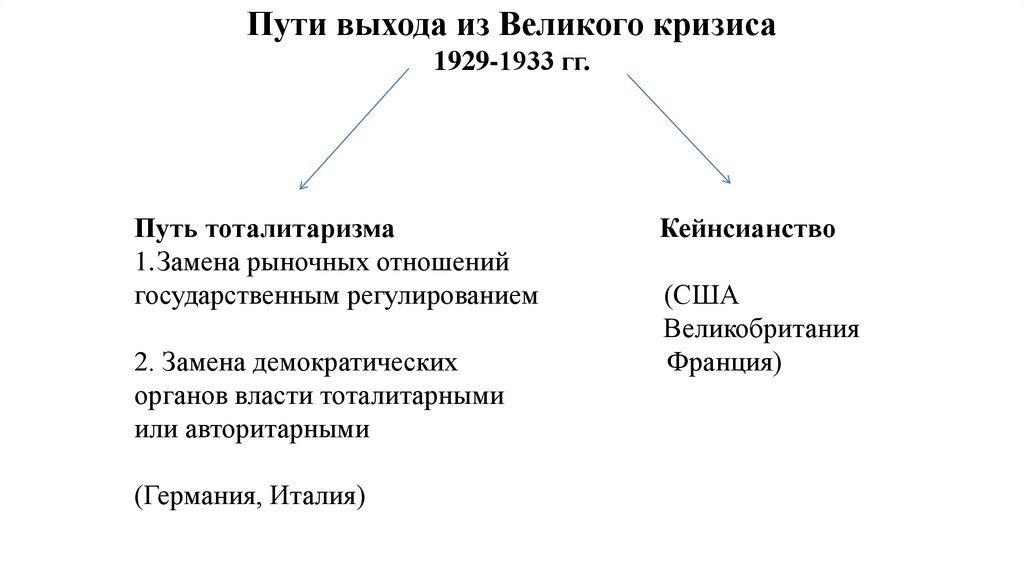 Пути выхода из Великого кризиса
1929-1933 гг.

Путь тоталитаризма
1.Замена рыночных отношений государственным регулированием

2. Замена демократических органов власти тоталитарными или авторитарными

(Германия, Италия)

Кейнсианство

(США
Великобритания
Франция)